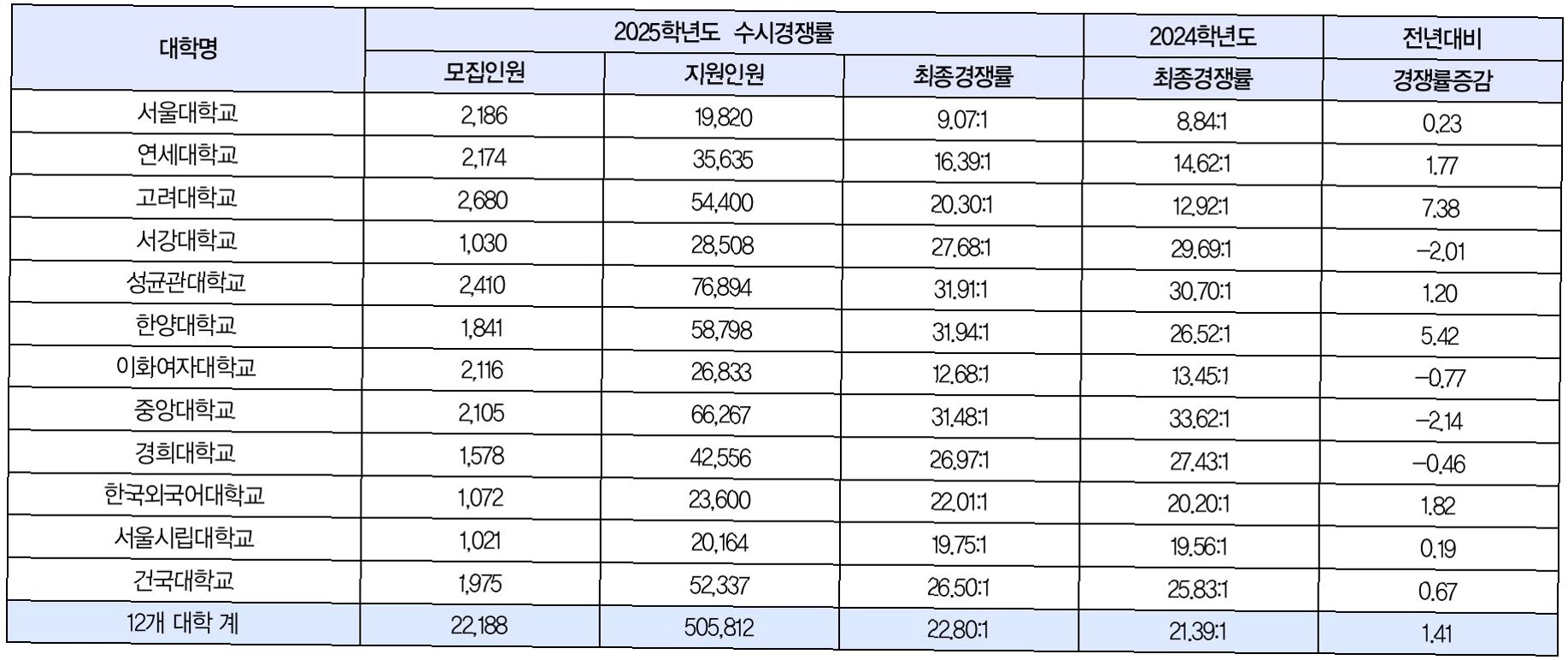 | 대학명 | 2025학년도 수시경쟁률 | | | 2024학년도 | 전년대비 |
|---|---|---|---|---|---|
| | 모집인원 | 지원인원 | 최종경쟁률 | 최종경쟁률 | 경쟁률증감 |
| 서울대학교 | 2,186 | 19,820 | 9.07:1 | 8.84:1 | 0.23 |
| 연세대학교 | 2,174 | 35,635 | 16.39:1 | 14.62:1 | 1.77 |
| 고려대학교 | 2,680 | 54,400 | 20.30:1 | 12.92:1 | 7.38 |
| 서강대학교 | 1,030 | 28,508 | 27.68:1 | 29.69:1 | -2.01 |
| 성균관대학교 | 2,410 | 76,894 | 31.91:1 | 30.70:1 | 1.20 |
| 한양대학교 | 1,841 | 58,798 | 31.94:1 | 26.52:1 | 5.42 |
| 이화여자대학교 | 2,116 | 26,833 | 12.68:1 | 13.45:1 | -0.77 |
| 중앙대학교 | 2,105 | 66,267 | 31.48:1 | 33.62:1 | -2.14 |
| 경희대학교 | 1,578 | 42,556 | 26.97:1 | 27.43:1 | -0.46 |
| 한국외국어대학교 | 1,072 | 23,600 | 22.01:1 | 20.20:1 | 1.82 |
| 서울시립대학교 | 1,021 | 20,164 | 19.75:1 | 19.56:1 | 0.19 |
| 건국대학교 | 1,975 | 52,337 | 26.50:1 | 25.83:1 | 0.67 |
| 12개 대학 계 | 22,188 | 505,812 | 22.80:1 | 21.39:1 | 1.41 |